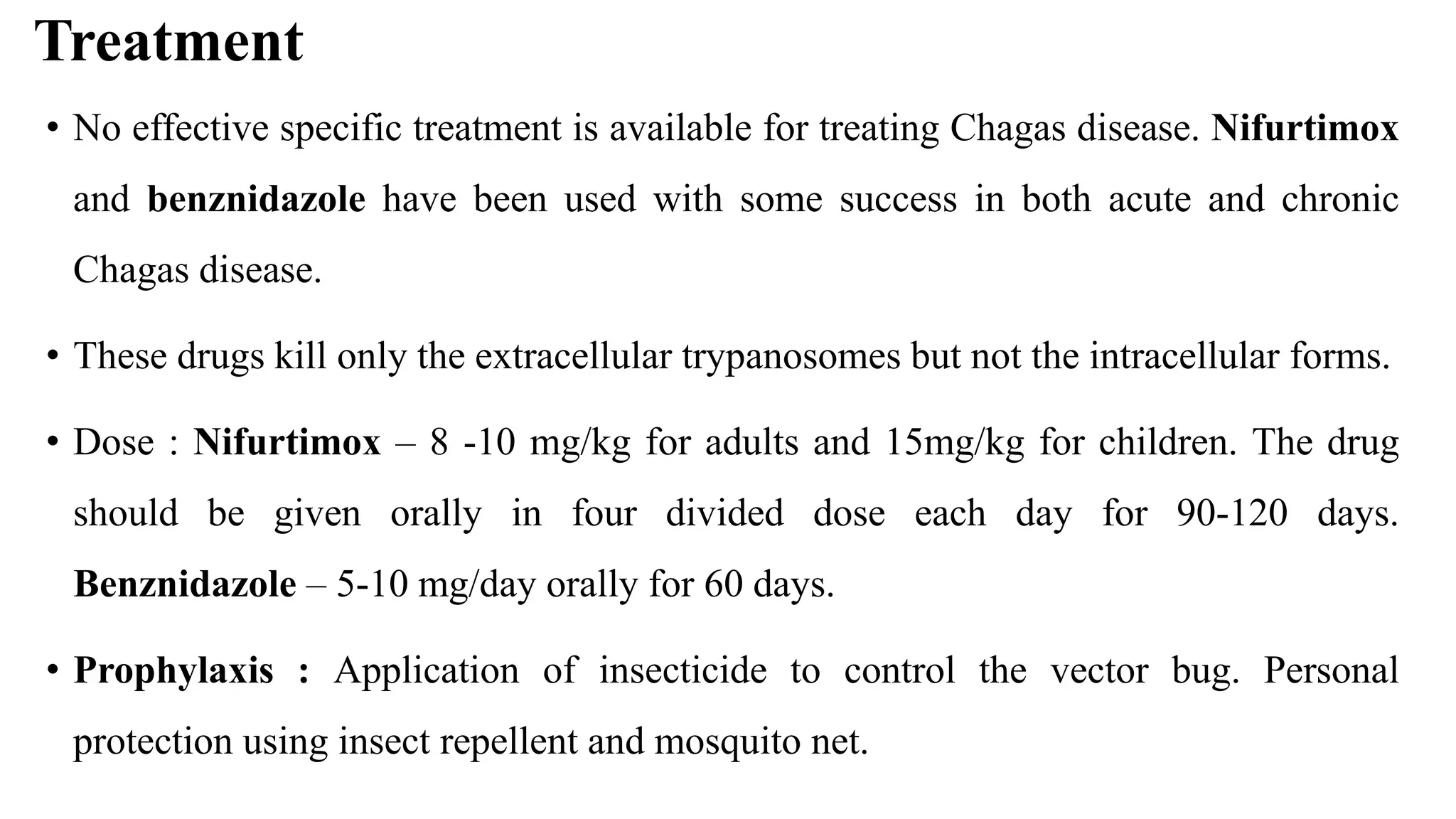 Treatment

• No effective specific treatment is available for treating Chagas disease. Nifurtimox and benznidazole have been used with some success in both acute and chronic Chagas disease.

• These drugs kill only the extracellular trypanosomes but not the intracellular forms.

• Dose : Nifurtimox – 8 -10 mg/kg for adults and 15mg/kg for children. The drug should be given orally in four divided dose each day for 90-120 days. Benznidazole – 5-10 mg/day orally for 60 days.

• Prophylaxis : Application of insecticide to control the vector bug. Personal protection using insect repellent and mosquito net.